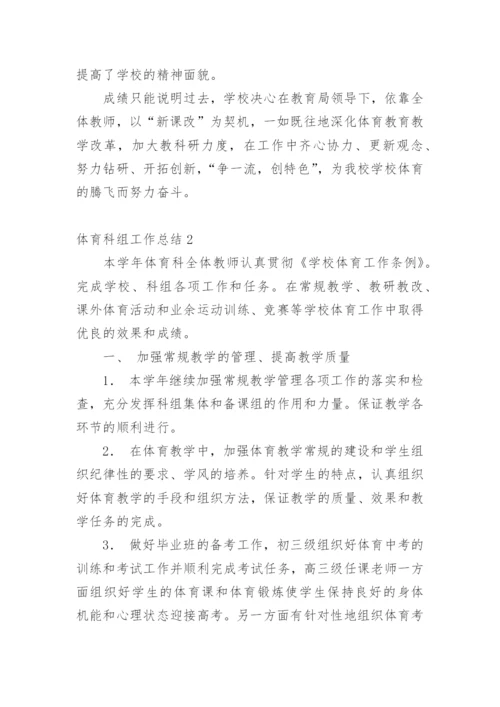 提高了学校的精神面貌。

成绩只能说明过去，学校决心在教育局领导下，依靠全体教师，以“新课改”为契机，一如既往地深化体育教育教学改革，加大教科研力度，在工作中齐心协力、更新观念、努力钻研、开拓创新，“争一流，创特色”，为我校学校体育的腾飞而努力奋斗。

体育科组工作总结 2

本学年体育科全体教师认真贯彻《学校体育工作条例》。完成学校、科组各项工作和任务。在常规教学、教研教改、课外体育活动和业余运动训练、竞赛等学校体育工作中取得优良的效果和成绩。

一、 加强常规教学的管理、提高教学质量

1． 本学年继续加强常规教学管理各项工作的落实和检查，充分发挥科组集体和备课组的作用和力量。保证教学各环节的顺利进行。

2． 在体育教学中，加强体育教学常规的建设和学生组织纪律性的要求、学风的培养。针对学生的特点，认真组织好体育教学的手段和组织方法，保证教学的质量、效果和教学任务的完成。

3． 做好毕业班的备考工作，初三级组织好体育中考的训练和考试工作并顺利完成考试任务，高三级任课老师一方面组织好学生的体育课和体育锻炼使学生保持良好的身体机能和心理状态迎接高考。另一方面有针对性地组织体育考